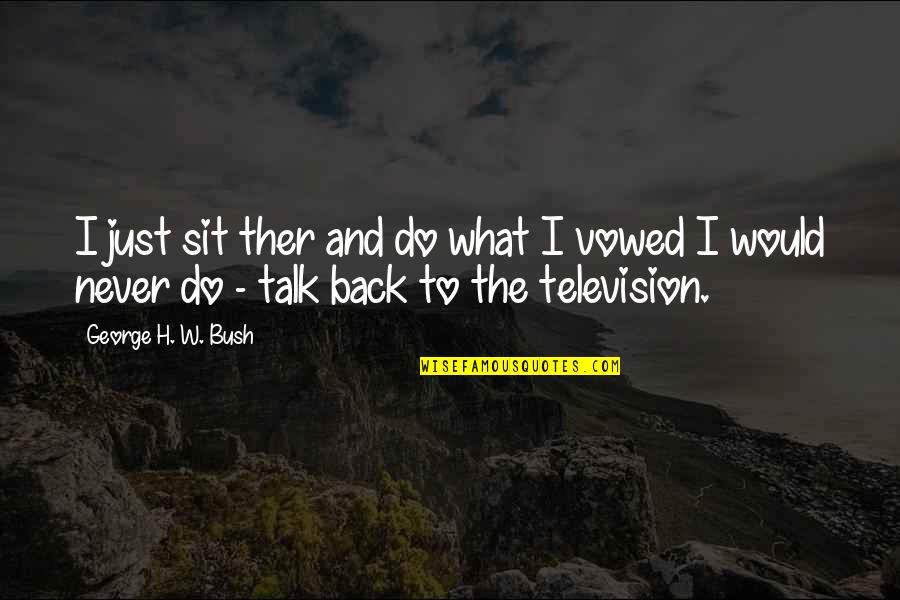 I just sit ther and do what I vowed I would never do - talk back to the television.

George H. W. Bush

WISEFAMOUSQUOTES.COM